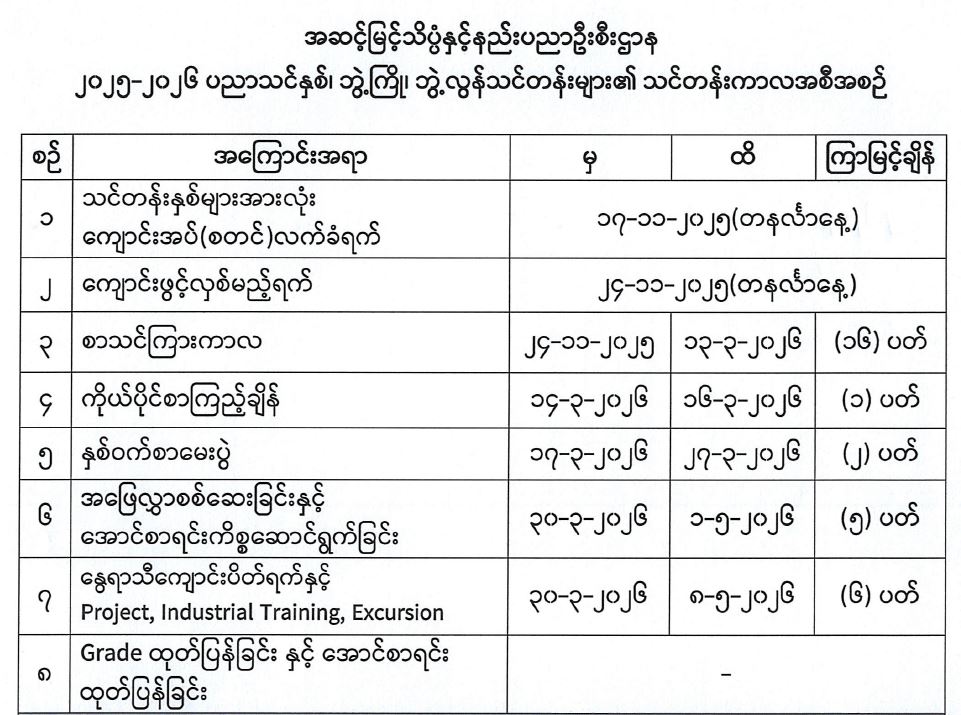 အဆင့်မြင့်သိပ္ပံနှင့်နည်းပညာဦးစီးဌာန
၂၀၂၅-၂၀၂၆ ပညာသင်နှစ်၊ ဘွဲ့ကြို၊ ဘွဲ့လွန်သင်တန်းများ၏ သင်တန်းကာလအစီအစဉ်

| စဉ် | အကြောင်းအရာ | မှ | ထိ | ကြာမြင့်ချိန် |
|---|---|---|---|---|
| ၁ | သင်တန်းနှစ်များအားလုံး ကျောင်းအပ်(စတင်)လက်ခံရက် | ၁၇-၁၁-၂၀၂၅(တနင်္လာနေ့) | | |
| ၂ | ကျောင်းဖွင့်လှစ်မည့်ရက် | ၂၄-၁၁-၂၀၂၅(တနင်္လာနေ့) | | |
| ၃ | စာသင်ကြားကာလ | ၂၄-၁၁-၂၀၂၅ | ၁၃-၃-၂၀၂၆ | (၁၆) ပတ် |
| ၄ | ကိုယ်ပိုင်စာကြည့်ချိန် | ၁၄-၃-၂၀၂၆ | ၁၆-၃-၂၀၂၆ | (၁) ပတ် |
| ၅ | နှစ်ဝက်စာမေးပွဲ | ၁၇-၃-၂၀၂၆ | ၂၇-၃-၂၀၂၆ | (၂) ပတ် |
| ၆ | အဖြေလွှာစစ်ဆေးခြင်းနှင့် အောင်စာရင်းကိစ္စဆောင်ရွက်ခြင်း | ၃၀-၃-၂၀၂၆ | ၁-၅-၂၀၂၆ | (၅) ပတ် |
| ၇ | နွေရာသီကျောင်းပိတ်ရက်နှင့် Project, Industrial Training, Excursion | ၃၀-၃-၂၀၂၆ | ၈-၅-၂၀၂၆ | (၆) ပတ် |
| ၈ | Grade ထုတ်ပြန်ခြင်း နှင့် အောင်စာရင်း ထုတ်ပြန်ခြင်း | - | | |